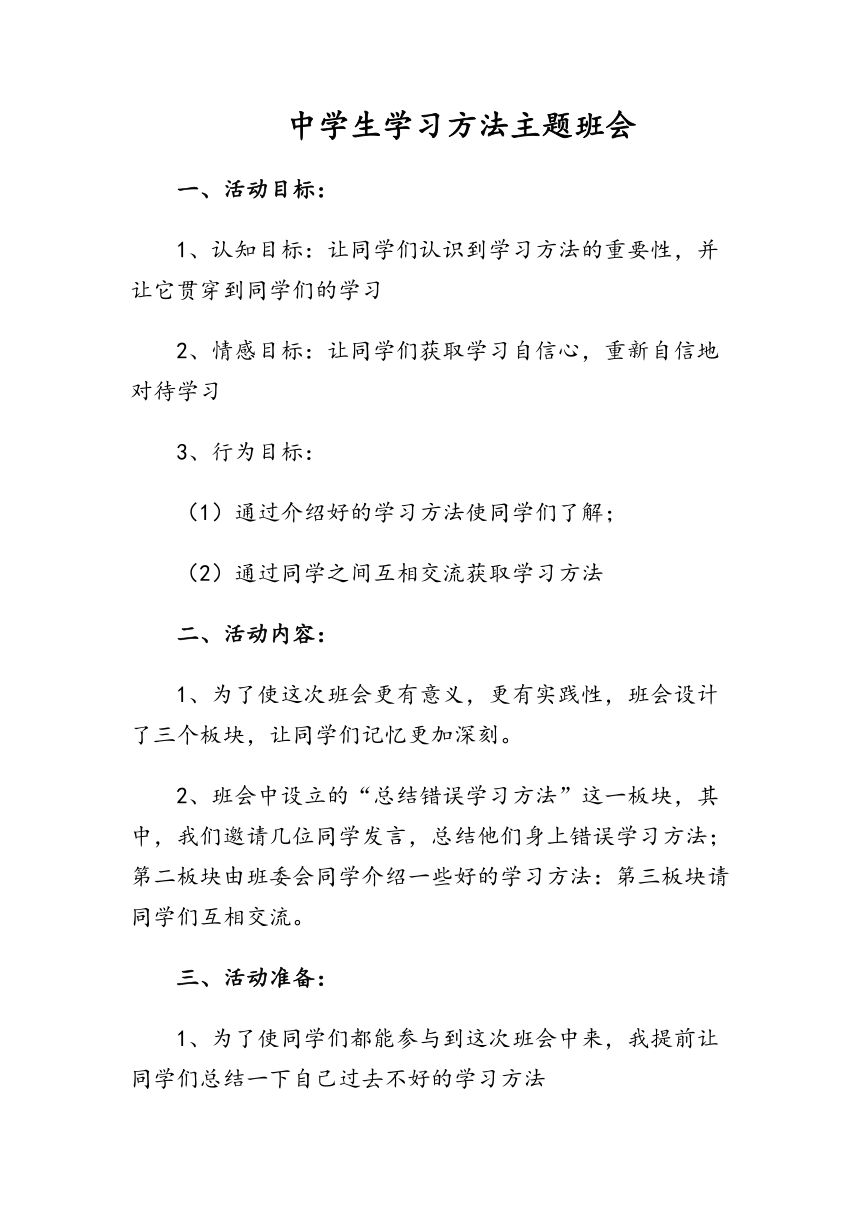 中学生学习方法主题班会

一、活动目标：

1、认知目标：让同学们认识到学习方法的重要性，并让它贯穿到同学们的学习

2、情感目标：让同学们获取学习自信心，重新自信地对待学习

3、行为目标：

（1）通过介绍好的学习方法使同学们了解；

（2）通过同学之间互相交流获取学习方法

二、活动内容：

1、为了使这次班会更有意义，更有实践性，班会设计了三个板块，让同学们记忆更加深刻。

2、班会中设立的“总结错误学习方法”这一板块，其中，我们邀请几位同学发言，总结他们身上错误学习方法；第二板块由班委会同学介绍一些好的学习方法：第三板块请同学们互相交流。

三、活动准备：

1、为了使同学们都能参与到这次班会中来，我提前让同学们总结一下自己过去不好的学习方法